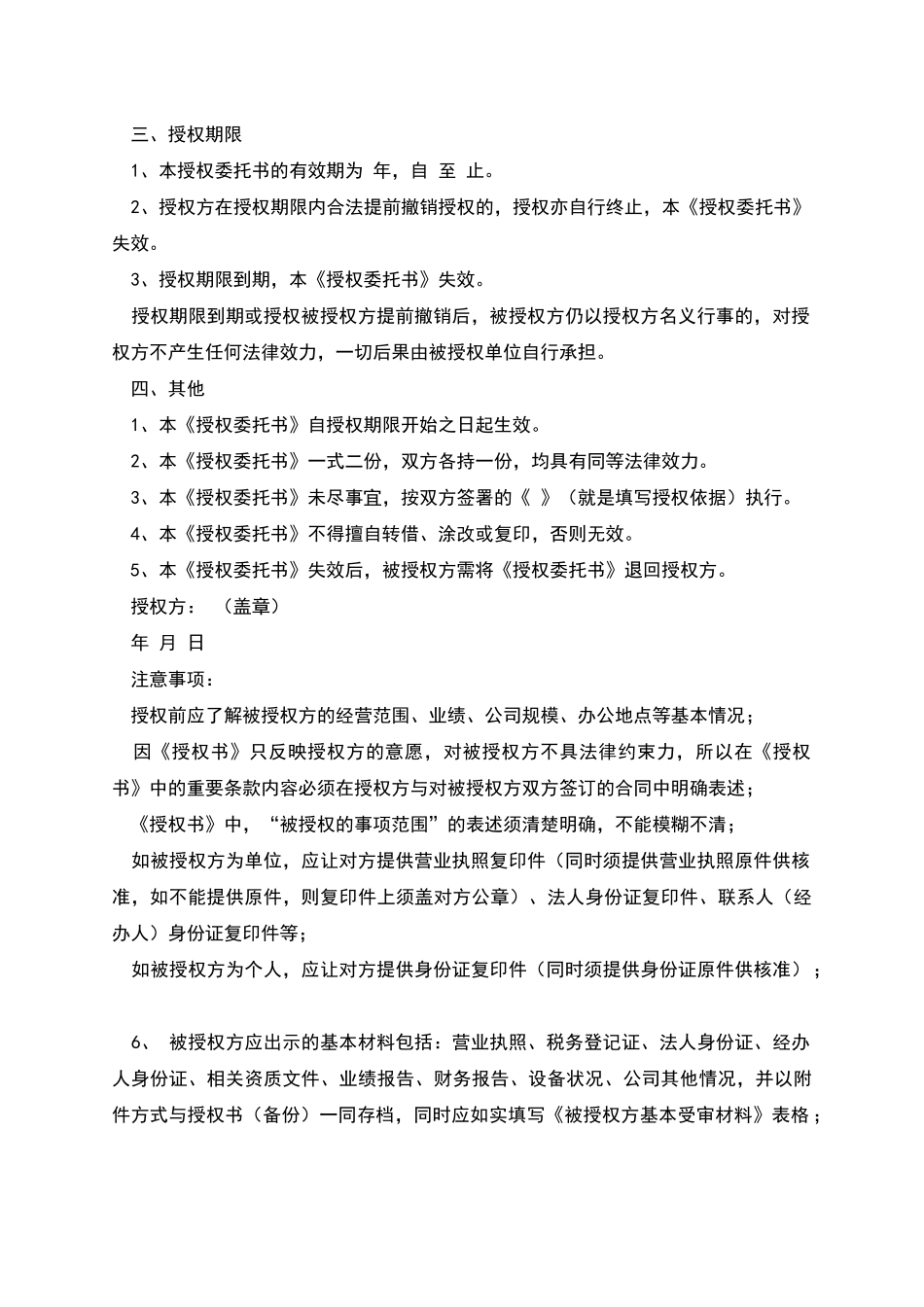 三、授权期限

1、本授权委托书的有效期为 年，自 至 止。

2、授权方在授权期限内合法提前撤销授权的，授权亦自行终止，本《授权委托书》失效。

3、授权期限到期，本《授权委托书》失效。

授权期限到期或授权被授权方提前撤销后，被授权方仍以授权方名义行事的，对授权方不产生任何法律效力，一切后果由被授权单位自行承担。

四、其他

1、本《授权委托书》自授权期限开始之日起生效。

2、本《授权委托书》一式二份，双方各持一份，均具有同等法律效力。

3、本《授权委托书》未尽事宜，按双方签署的《 》（就是填写授权依据）执行。

4、本《授权委托书》不得擅自转借、涂改或复印，否则无效。

5、本《授权委托书》失效后，被授权方需将《授权委托书》退回授权方。

授权方： （盖章）

年 月 日

注意事项：

授权前应了解被授权方的经营范围、业绩、公司规模、办公地点等基本情况；

因《授权书》只反映授权方的意愿，对被授权方不具法律约束力，所以在《授权书》中的重要条款内容必须在授权方与对被授权方双方签订的合同中明确表述；

《授权书》中，“被授权的事项范围”的表述须清楚明确，不能模糊不清；

如被授权方为单位，应让对方提供营业执照复印件（同时须提供营业执照原件供核准，如不能提供原件，则复印件上须盖对方公章）、法人身份证复印件、联系人（经办人）身份证复印件等；

如被授权方为个人，应让对方提供身份证复印件（同时须提供身份证原件供核准）；

6、 被授权方应出示的基本材料包括：营业执照、税务登记证、法人身份证、经办人身份证、相关资质文件、业绩报告、财务报告、设备状况、公司其他情况，并以附件方式与授权书（备份）一同存档，同时应如实填写《被授权方基本受审材料》表格；